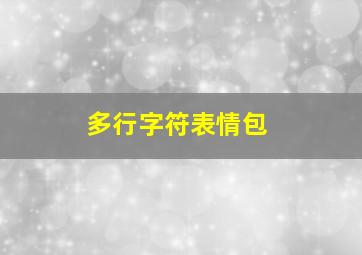 多行字符表情包